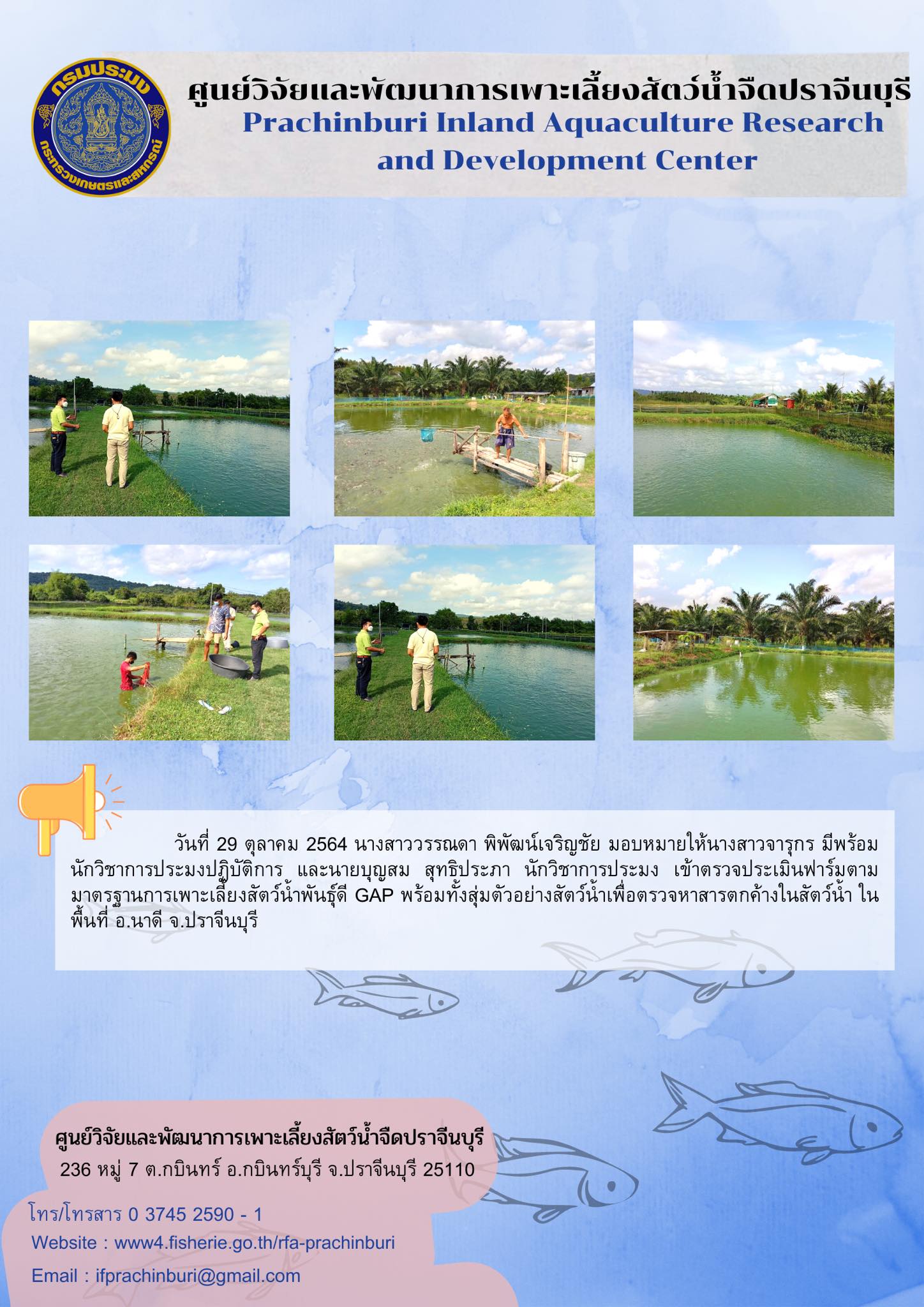 กรมประมง
กระทรวงเกษตรและสหกรณ์

ศูนย์วิจัยและพัฒนาการเพาะเลี้ยงสัตว์น้ำจืดปราจีนบุรี
Prachinburi Inland Aquaculture Research and Development Center

วันที่ 29 ตุลาคม 2564 นางสาววรรณดา พิพัฒน์เจริญชัย มอบหมายให้นางสาวจารุกร มีพร้อม นักวิชาการประมงปฏิบัติการ และนายบุญสม สุทธิประภา นักวิชาการประมง เข้าตรวจประเมินฟาร์มตามมาตรฐานการเพาะเลี้ยงสัตว์น้ำพันธุ์ดี GAP พร้อมทั้งสุ่มตัวอย่างสัตว์น้ำเพื่อตรวจหาสารตกค้างในสัตว์น้ำ ในพื้นที่ อ.นาดี จ.ปราจีนบุรี

ศูนย์วิจัยและพัฒนาการเพาะเลี้ยงสัตว์น้ำจืดปราจีนบุรี
236 หมู่ 7 ต.กบินทร์ อ.กบินทร์บุรี จ.ปราจีนบุรี 25110
โทร/โทรสาร 0 3745 2590 - 1
Website : www4.fisherie.go.th/rfa-prachinburi
Email : ifprachinburi@gmail.com